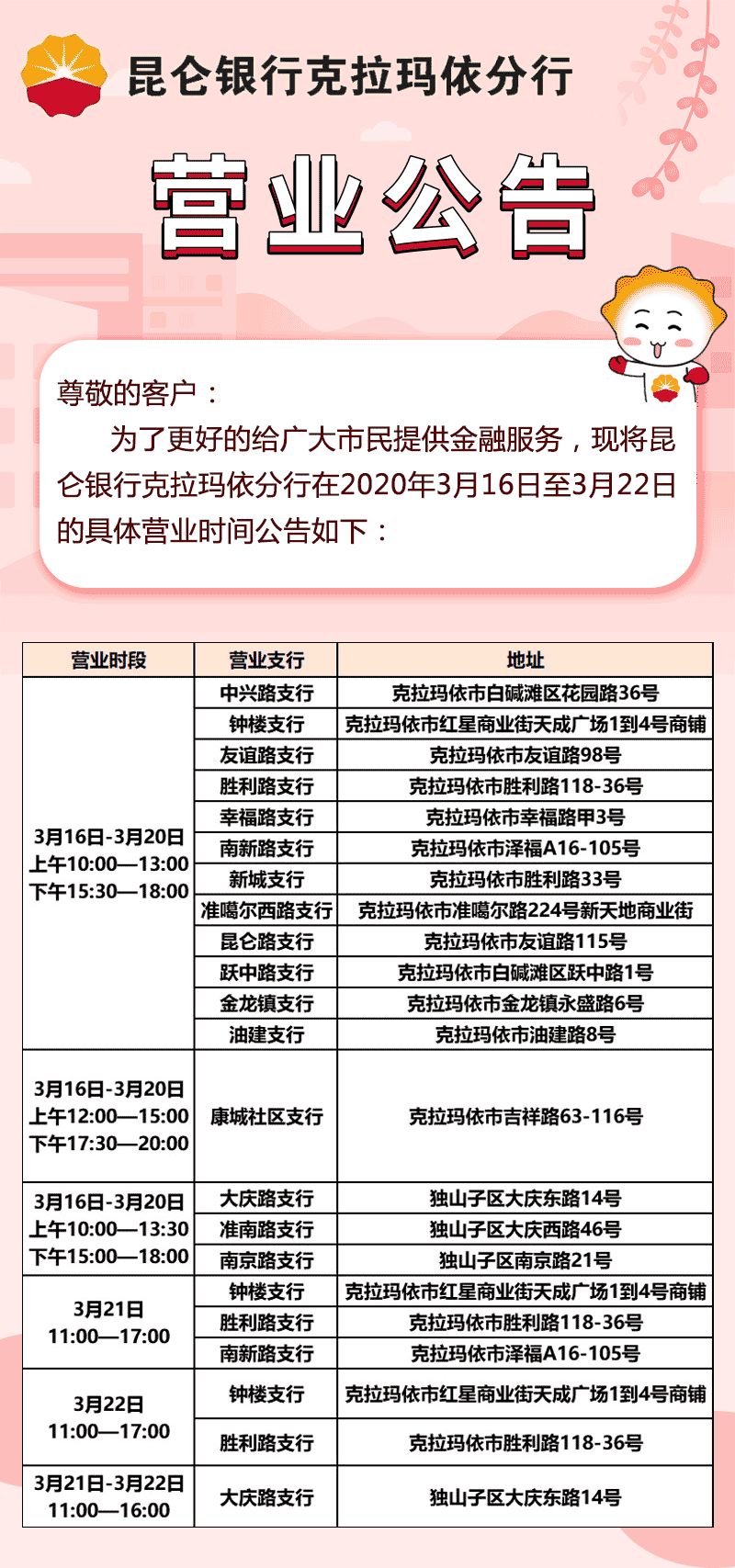 昆仑银行克拉玛依分行

营业公告

尊敬的客户：

为了更好的给广大市民提供金融服务，现将昆仑银行克拉玛依分行在2020年3月16日至3月22日的具体营业时间公告如下：

| 营业时段 | 营业支行 | 地址 |
|---|---|---|
| 3月16日-3月20日 上午10:00—13:00 下午15:30—18:00 | 中兴路支行 | 克拉玛依市白碱滩区花园路36号 |
| | 钟楼支行 | 克拉玛依市红星商业街天成广场1到4号商铺 |
| | 友谊路支行 | 克拉玛依市友谊路98号 |
| | 胜利路支行 | 克拉玛依市胜利路118-36号 |
| | 幸福路支行 | 克拉玛依市幸福路甲3号 |
| | 南新路支行 | 克拉玛依市泽福A16-105号 |
| | 新城支行 | 克拉玛依市胜利路33号 |
| | 准噶尔西路支行 | 克拉玛依市准噶尔路224号新天地商业街 |
| | 昆仑路支行 | 克拉玛依市友谊路115号 |
| | 跃中路支行 | 克拉玛依市白碱滩区跃中路1号 |
| | 金龙镇支行 | 克拉玛依市金龙镇永盛路6号 |
| | 油建支行 | 克拉玛依市油建路8号 |
| 3月16日-3月20日 上午12:00—15:00 下午17:30—20:00 | 康城社区支行 | 克拉玛依市吉祥路63-116号 |
| 3月16日-3月20日 上午10:00—13:30 下午15:00—18:00 | 大庆路支行 | 独山子区大庆东路14号 |
| | 准南路支行 | 独山子区大庆西路46号 |
| | 南京路支行 | 独山子区南京路21号 |
| 3月21日 11:00—17:00 | 钟楼支行 | 克拉玛依市红星商业街天成广场1到4号商铺 |
| | 胜利路支行 | 克拉玛依市胜利路118-36号 |
| | 南新路支行 | 克拉玛依市泽福A16-105号 |
| 3月22日 11:00—17:00 | 钟楼支行 | 克拉玛依市红星商业街天成广场1到4号商铺 |
| | 胜利路支行 | 克拉玛依市胜利路118-36号 |
| 3月21日-3月22日 11:00—16:00 | 大庆路支行 | 独山子区大庆东路14号 |